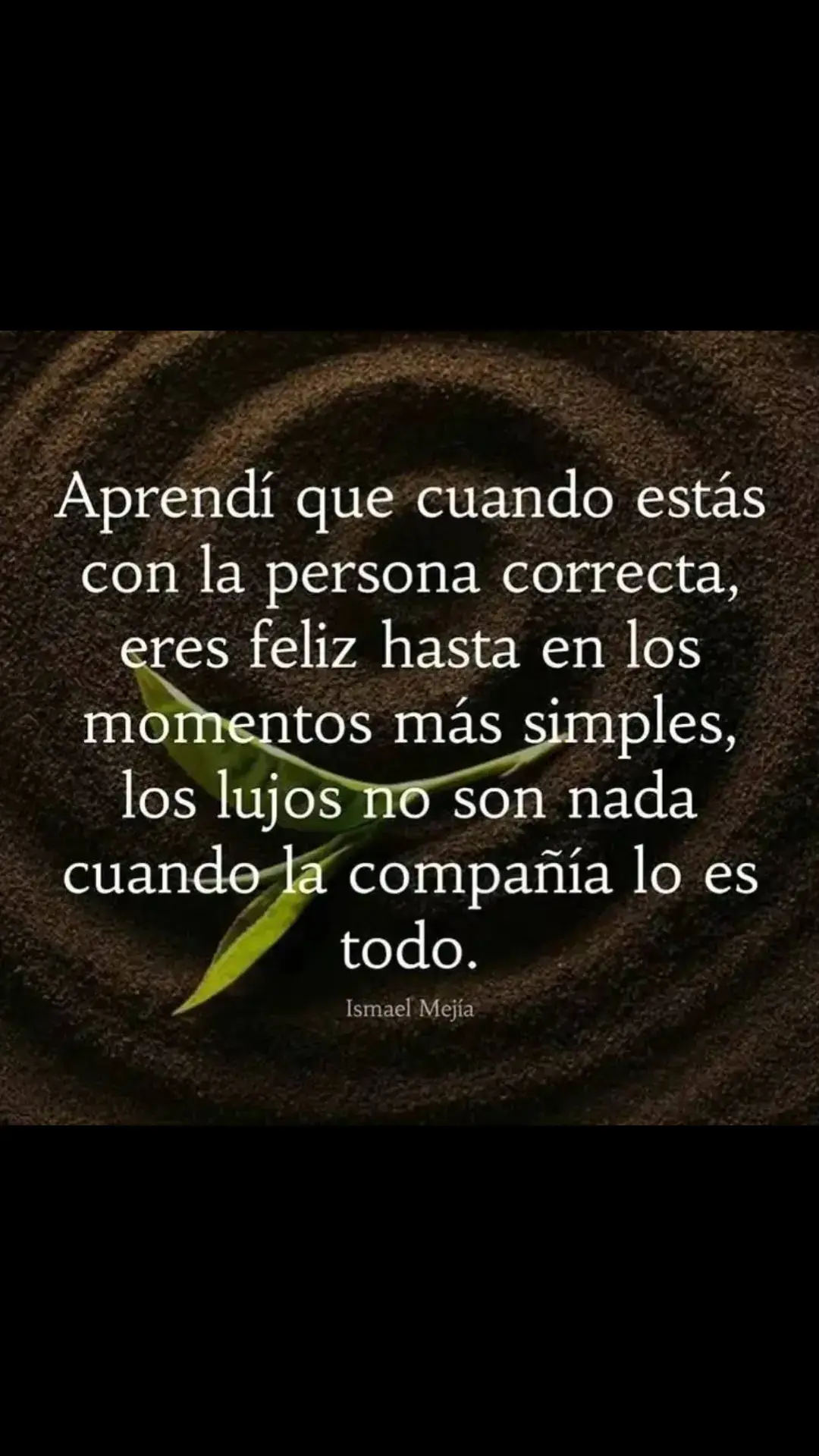 Aprendí que cuando estás con la persona correcta, eres feliz hasta en los momentos más simples, los lujos no son nada cuando la compañía lo es todo.

Ismael Mejía